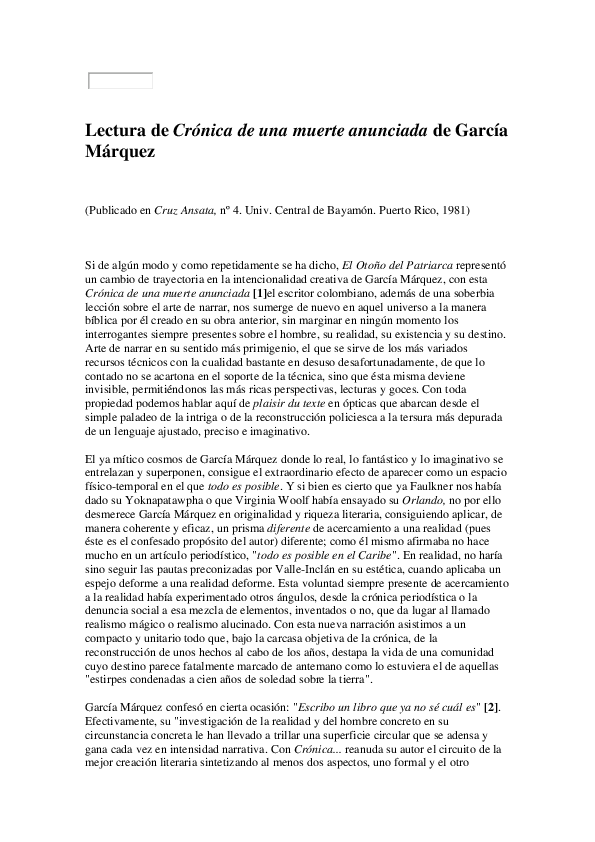 Lectura de Crónica de una muerte anunciada de García Márquez

(Publicado en Cruz Ansata, nº 4. Univ. Central de Bayamón. Puerto Rico, 1981)

Si de algún modo y como repetidamente se ha dicho, El Otoño del Patriarca representó un cambio de trayectoria en la intencionalidad creativa de García Márquez, con esta Crónica de una muerte anunciada [1]el escritor colombiano, además de una soberbia lección sobre el arte de narrar, nos sumerge de nuevo en aquel universo a la manera bíblica por él creado en su obra anterior, sin marginar en ningún momento los interrogantes siempre presentes sobre el hombre, su realidad, su existencia y su destino. Arte de narrar en su sentido más primigenio, el que se sirve de los más variados recursos técnicos con la cualidad bastante en desuso desafortunadamente, de que lo contado no se acartona en el soporte de la técnica, sino que ésta misma deviene invisible, permitiéndonos las más ricas perspectivas, lecturas y goces. Con toda propiedad podemos hablar aquí de plaisir du texte en ópticas que abarcan desde el simple paladeo de la intriga o de la reconstrucción policiesca a la tersura más depurada de un lenguaje ajustado, preciso e imaginativo.

El ya mítico cosmos de García Márquez donde lo real, lo fantástico y lo imaginativo se entrelazan y superponen, consigue el extraordinario efecto de aparecer como un espacio físico-temporal en el que todo es posible. Y si bien es cierto que ya Faulkner nos había dado su Yoknapatawpha o que Virginia Woolf había ensayado su Orlando, no por ello desmerece García Márquez en originalidad y riqueza literaria, consiguiendo aplicar, de manera coherente y eficaz, un prisma diferente de acercamiento a una realidad (pues éste es el confesado propósito del autor) diferente; como él mismo afirmaba no hace mucho en un artículo periodístico, "todo es posible en el Caribe". En realidad, no haría sino seguir las pautas preconizadas por Valle-Inclán en su estética, cuando aplicaba un espejo deforme a una realidad deforme. Esta voluntad siempre presente de acercamiento a la realidad había experimentado otros ángulos, desde la crónica periodística o la denuncia social a esa mezcla de elementos, inventados o no, que da lugar al llamado realismo mágico o realismo alucinado. Con esta nueva narración asistimos a un compacto y unitario todo que, bajo la carcasa objetiva de la crónica, de la reconstrucción de unos hechos al cabo de los años, destapa la vida de una comunidad cuyo destino parece fatalmente marcado de antemano como lo estuviera el de aquellas "estirpes condenadas a cien años de soledad sobre la tierra".

García Márquez confesó en cierta ocasión: "Escribo un libro que ya no sé cuál es" [2]. Efectivamente, su "investigación de la realidad y del hombre concreto en su circunstancia concreta le han llevado a trillar una superficie circular que se adensa y gana cada vez en intensidad narrativa. Con Crónica... reanuda su autor el circuito de la mejor creación literaria sintetizando al menos dos aspectos, uno formal y el otro